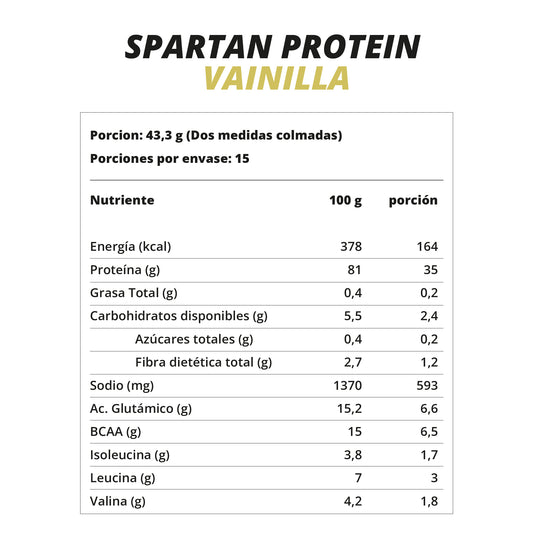 SPARTAN PROTEIN
VAINILLA

Porcion: 43,3 g (Dos medidas colmadas)

Porciones por envase: 15

| Nutriente | 100 g | porción |
|---|---|---|
| Energía (kcal) | 378 | 164 |
| Proteína (g) | 81 | 35 |
| Grasa Total (g) | 0,4 | 0,2 |
| Carbohidratos disponibles (g) | 5,5 | 2,4 |
| Azúcares totales (g) | 0,4 | 0,2 |
| Fibra dietética total (g) | 2,7 | 1,2 |
| Sodio (mg) | 1370 | 593 |
| Ac. Glutámico (g) | 15,2 | 6,6 |
| BCAA (g) | 15 | 6,5 |
| Isoleucina (g) | 3,8 | 1,7 |
| Leucina (g) | 7 | 3 |
| Valina (g) | 4,2 | 1,8 |